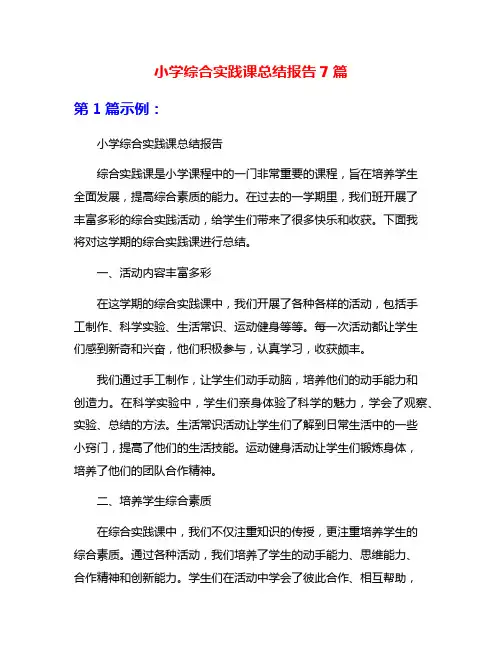 小学综合实践课总结报告 7 篇

第 1 篇示例：

小学综合实践课总结报告

综合实践课是小学课程中的一门非常重要的课程，旨在培养学生全面发展，提高综合素质的能力。在过去的一学期里，我们班开展了丰富多彩的综合实践活动，给学生们带来了很多快乐和收获。下面我将对这学期的综合实践课进行总结。

一、活动内容丰富多彩

在这学期的综合实践课中，我们开展了各种各样的活动，包括手工制作、科学实验、生活常识、运动健身等等。每一次活动都让学生们感到新奇和兴奋，他们积极参与，认真学习，收获颇丰。

我们通过手工制作，让学生们动手动脑，培养他们的动手能力和创造力。在科学实验中，学生们亲身体验了科学的魅力，学会了观察、实验、总结的方法。生活常识活动让学生们了解到日常生活中的一些小窍门，提高了他们的生活技能。运动健身活动让学生们锻炼身体，培养了他们的团队合作精神。

二、培养学生综合素质

在综合实践课中，我们不仅注重知识的传授，更注重培养学生的综合素质。通过各种活动，我们培养了学生的动手能力、思维能力、合作精神和创新能力。学生们在活动中学会了彼此合作、相互帮助，